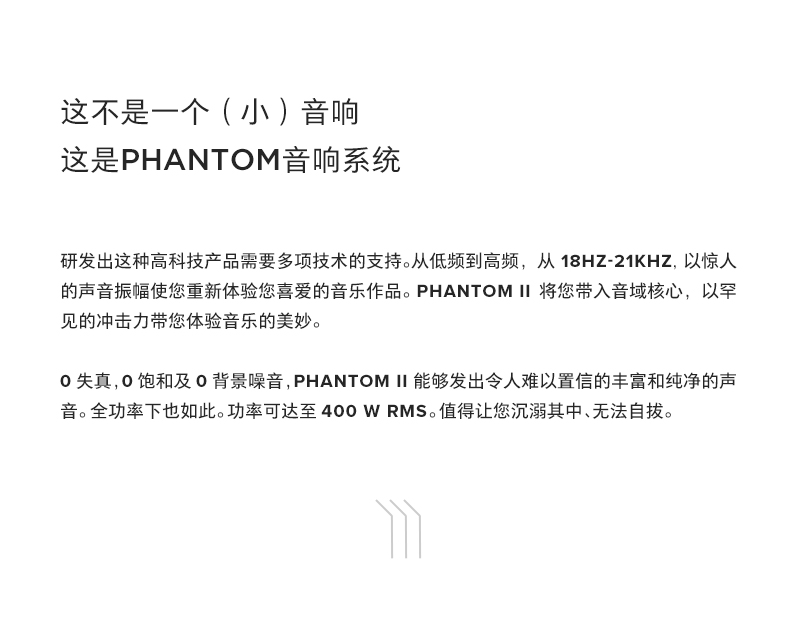 这不是一个（小）音响
这是PHANTOM音响系统

研发出这种高科技产品需要多项技术的支持。从低频到高频，从18HZ-21KHZ，以惊人的声音振幅使您重新体验您喜爱的音乐作品。PHANTOM II将您带入音域核心，以罕见的冲击力带您体验音乐的美妙。

0失真，0饱和及0背景噪音，PHANTOM II能够发出令人难以置信的丰富和纯净的声音。全功率下也如此。功率可达至400 W RMS。值得让您沉溺其中、无法自拔。